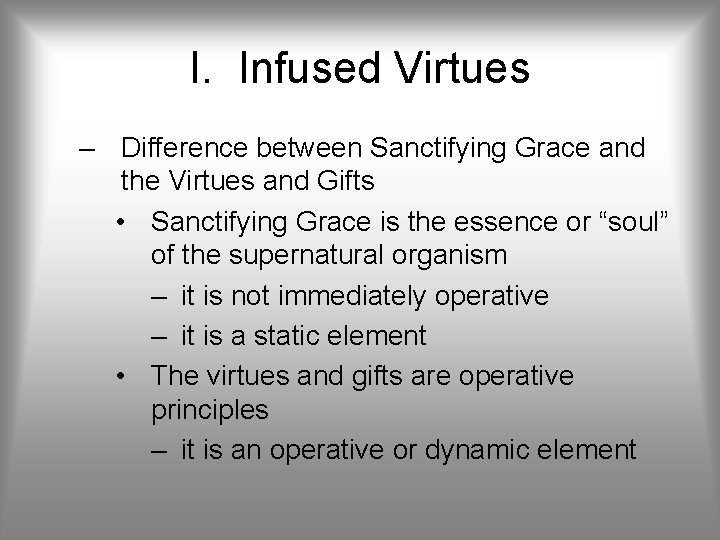 I. Infused Virtues

– Difference between Sanctifying Grace and the Virtues and Gifts

• Sanctifying Grace is the essence or “soul” of the supernatural organism

– it is not immediately operative

– it is a static element

• The virtues and gifts are operative principles

– it is an operative or dynamic element